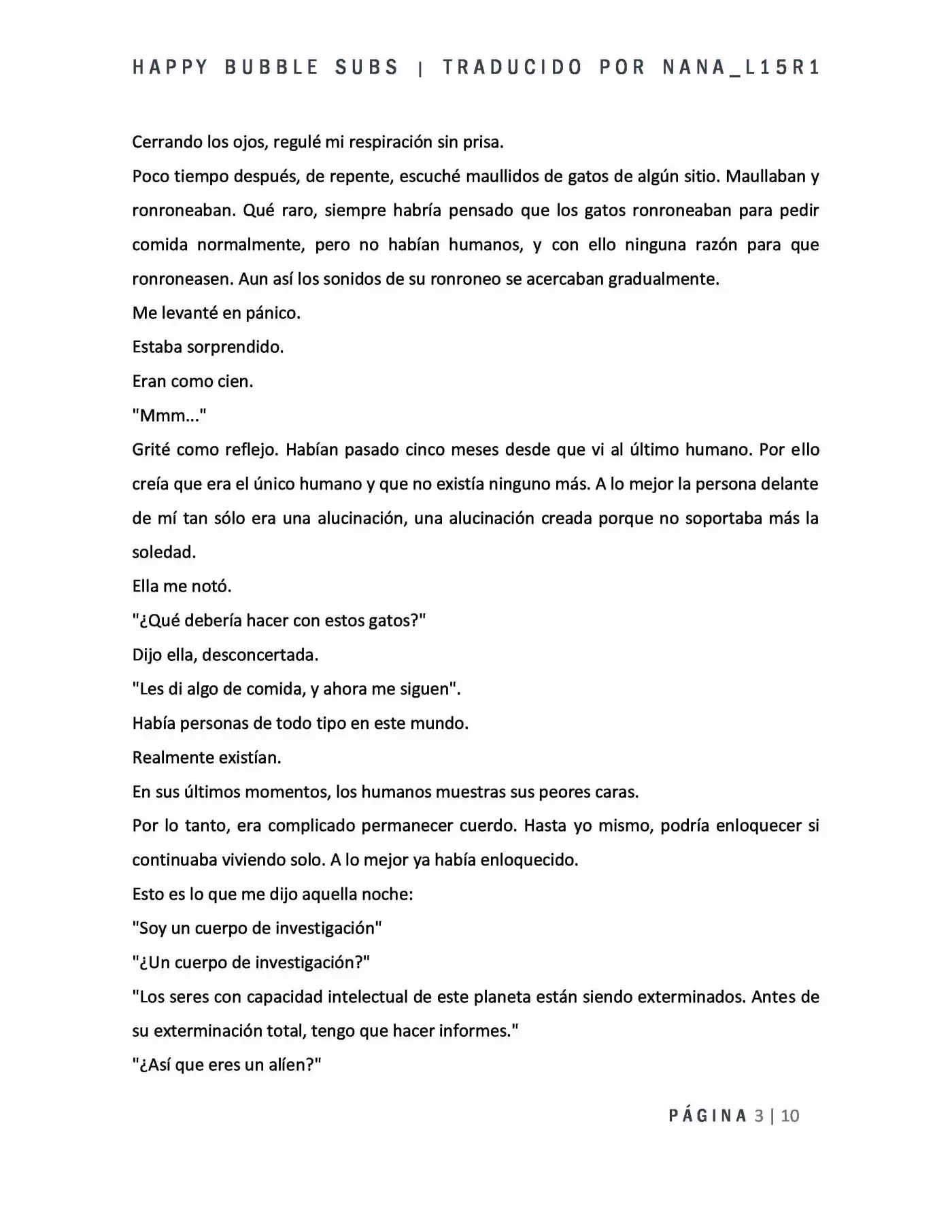 HAPPY BUBBLE SUBS | TRADUCIDO POR NANA_L15R1

Cerrando los ojos, regulé mi respiración sin prisa.

Poco tiempo después, de repente, escuché maullidos de gatos de algún sitio. Maullaban y ronroneaban. Qué raro, siempre habría pensado que los gatos ronroneaban para pedir comida normalmente, pero no habían humanos, y con ello ninguna razón para que ronroneasen. Aun así los sonidos de su ronroneo se acercaban gradualmente.

Me levanté en pánico.

Estaba sorprendido.

Eran como cien.

"Mmm..."

Grité como reflejo. Habían pasado cinco meses desde que vi al último humano. Por ello creía que era el único humano y que no existía ninguno más. A lo mejor la persona delante de mí tan sólo era una alucinación, una alucinación creada porque no soportaba más la soledad.

Ella me notó.

"¿Qué debería hacer con estos gatos?"

Dijo ella, desconcertada.

"Les di algo de comida, y ahora me siguen".

Había personas de todo tipo en este mundo.

Realmente existían.

En sus últimos momentos, los humanos muestras sus peores caras.

Por lo tanto, era complicado permanecer cuerdo. Hasta yo mismo, podría enloquecer si continuaba viviendo solo. A lo mejor ya había enloquecido.

Esto es lo que me dijo aquella noche:

"Soy un cuerpo de investigación"

"¿Un cuerpo de investigación?"

"Los seres con capacidad intelectual de este planeta están siendo exterminados. Antes de su exterminación total, tengo que hacer informes."

"¿Así que eres un alíen?"

PÁGINA 3 | 10